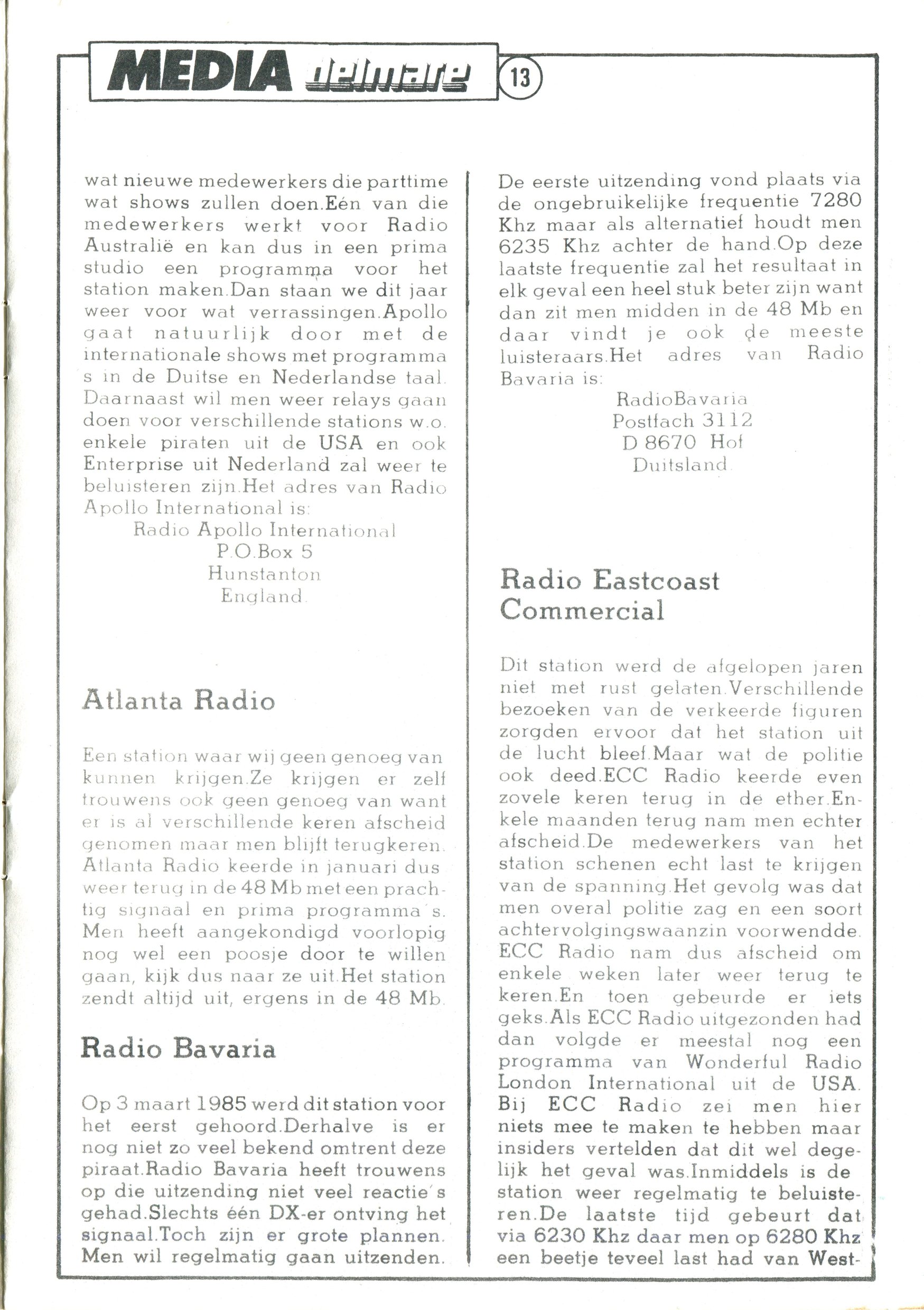 MEDIA delmare 13

wat nieuwe medewerkers die parttime wat shows zullen doen.Eén van die medewerkers werkt voor Radio Australië en kan dus in een prima studio een programma voor het station maken.Dan staan we dit jaar weer voor wat verrassingen.Apollo gaat natuurlijk door met de internationale shows met programma s in de Duitse en Nederlandse taal. Daarnaast wil men weer relays gaan doen voor verschillende stations w.o. enkele piraten uit de USA en ook Enterprise uit Nederland zal weer te beluisteren zijn.Het adres van Radio Apollo International is:

Radio Apollo International
P.O.Box 5
Hunstanton
England.

Atlanta Radio

Een station waar wij geen genoeg van kunnen krijgen.Ze krijgen er zelf trouwens ook geen genoeg van want er is al verschillende keren afscheid genomen maar men blijft terugkeren. Atlanta Radio keerde in januari dus weer terug in de 48 Mb met een prachtig signaal en prima programma's. Men heeft aangekondigd voorlopig nog wel een poosje door te willen gaan, kijk dus naar ze uit.Het station zendt altijd uit, ergens in de 48 Mb.

Radio Bavaria

Op 3 maart 1985 werd dit station voor het eerst gehoord.Derhalve is er nog niet zo veel bekend omtrent deze piraat.Radio Bavaria heeft trouwens op die uitzending niet veel reactie's gehad.Slechts één DX-er ontving het signaal.Toch zijn er grote plannen. Men wil regelmatig gaan uitzenden.

De eerste uitzending vond plaats via de ongebruikelijke frequentie 7280 Khz maar als alternatief houdt men 6235 Khz achter de hand.Op deze laatste frequentie zal het resultaat in elk geval een heel stuk beter zijn want dan zit men midden in de 48 Mb en daar vindt je ook de meeste luisteraars.Het adres van Radio Bavaria is:

RadioBavaria
Postfach 3112
D 8670 Hof
Duitsland.

Radio Eastcoast Commercial

Dit station werd de afgelopen jaren niet met rust gelaten.Verschillende bezoeken van de verkeerde figuren zorgden ervoor dat het station uit de lucht bleef.Maar wat de politie ook deed.ECC Radio keerde even zovele keren terug in de ether.Enkele maanden terug nam men echter afscheid.De medewerkers van het station schenen echt last te krijgen van de spanning.Het gevolg was dat men overal politie zag en een soort achtervolgingswaanzin voorwendde. ECC Radio nam dus afscheid om enkele weken later weer terug te keren.En toen gebeurde er iets geks.Als ECC Radio uitgezonden had dan volgde er meestal nog een programma van Wonderful Radio London International uit de USA. Bij ECC Radio zei men hier niets mee te maken te hebben maar insiders vertelden dat dit wel degelijk het geval was.Inmiddels is de station weer regelmatig te beluisteren.De laatste tijd gebeurt dat via 6230 Khz daar men op 6280 Khz een beetje teveel last had van West-